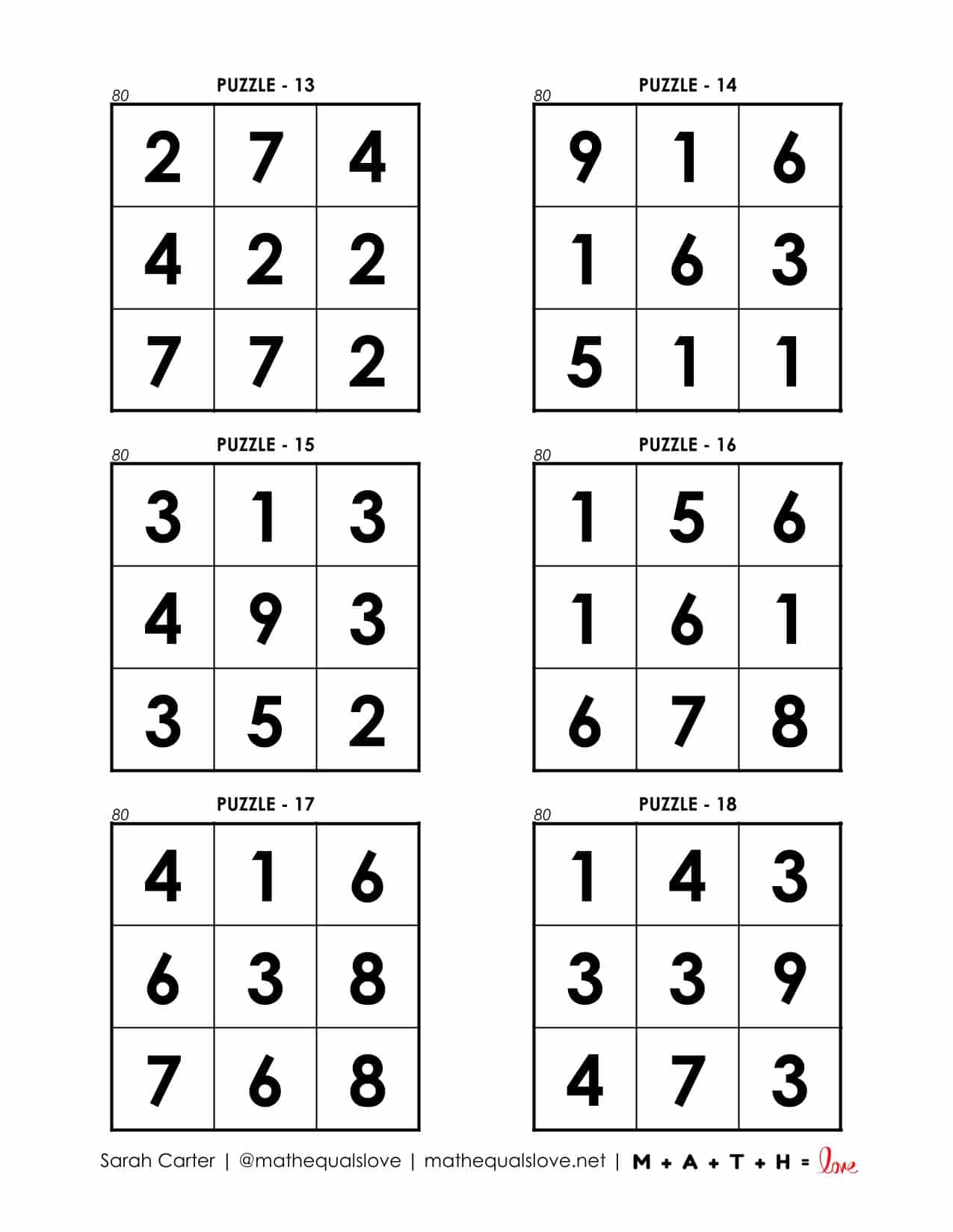 PUZZLE - 13

80

| 2 | 7 | 4 |
|---|---|---|
| 4 | 2 | 2 |
| 7 | 7 | 2 |

PUZZLE - 14

80

| 9 | 1 | 6 |
|---|---|---|
| 1 | 6 | 3 |
| 5 | 1 | 1 |

PUZZLE - 15

80

| 3 | 1 | 3 |
|---|---|---|
| 4 | 9 | 3 |
| 3 | 5 | 2 |

PUZZLE - 16

80

| 1 | 5 | 6 |
|---|---|---|
| 1 | 6 | 1 |
| 6 | 7 | 8 |

PUZZLE - 17

80

| 4 | 1 | 6 |
|---|---|---|
| 6 | 3 | 8 |
| 7 | 6 | 8 |

PUZZLE - 18

80

| 1 | 4 | 3 |
|---|---|---|
| 3 | 3 | 9 |
| 4 | 7 | 3 |

Sarah Carter | @mathequalslove | mathequalslove.net | M + A + T + H = love